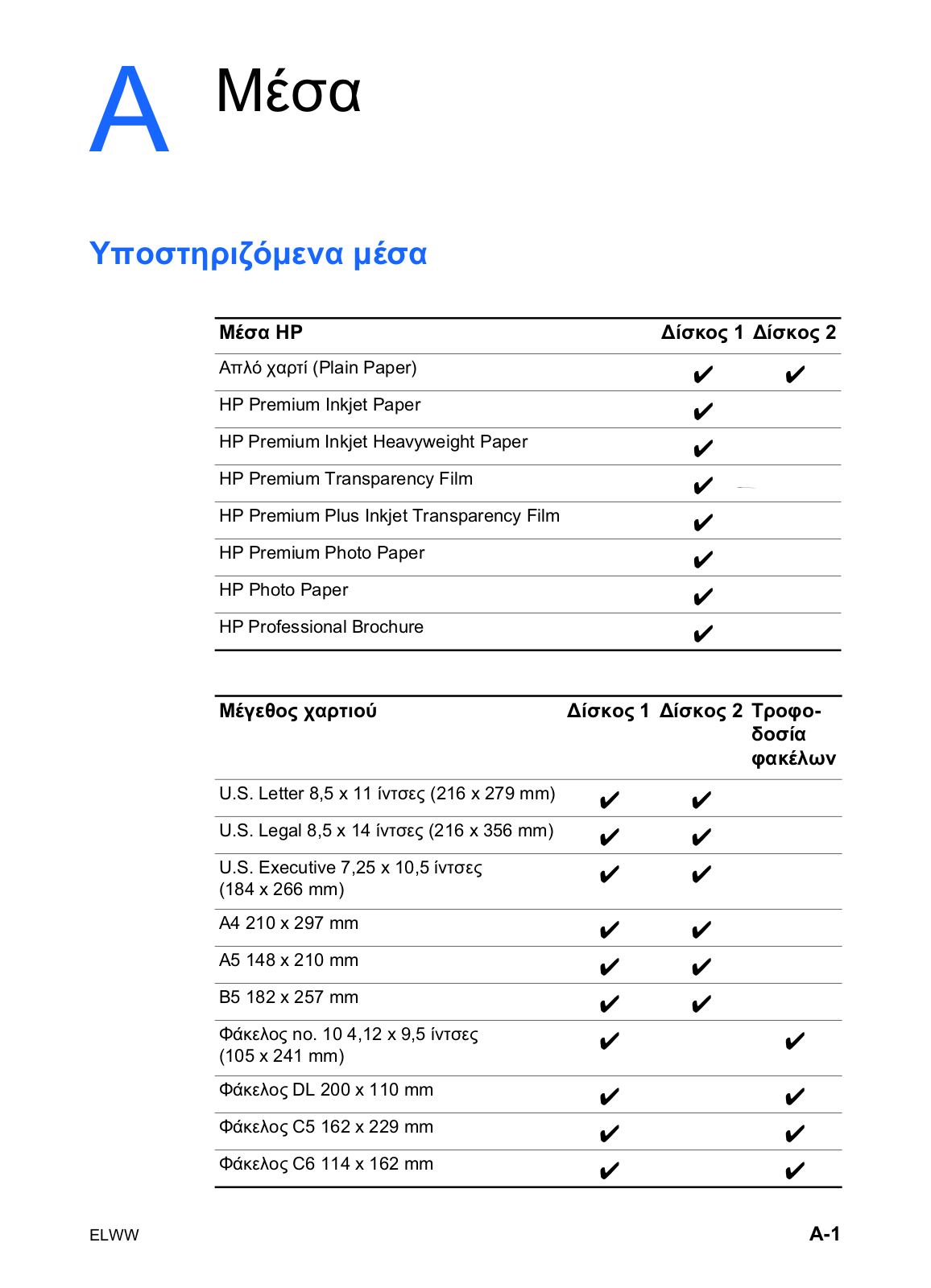 A Μέσα

Υποστηριζόμενα μέσα

| Μέσα HP | Δίσκος 1 | Δίσκος 2 |
|---|---|---|
| Απλό χαρτί (Plain Paper) | ✔ | ✔ |
| HP Premium Inkjet Paper | ✔ | |
| HP Premium Inkjet Heavyweight Paper | ✔ | |
| HP Premium Transparency Film | ✔ | |
| HP Premium Plus Inkjet Transparency Film | ✔ | |
| HP Premium Photo Paper | ✔ | |
| HP Photo Paper | ✔ | |
| HP Professional Brochure | ✔ | |

| Μέγεθος χαρτιού | Δίσκος 1 | Δίσκος 2 | Τροφοδοσία φακέλων |
|---|---|---|---|
| U.S. Letter 8,5 x 11 ίντσες (216 x 279 mm) | ✔ | ✔ | |
| U.S. Legal 8,5 x 14 ίντσες (216 x 356 mm) | ✔ | ✔ | |
| U.S. Executive 7,25 x 10,5 ίντσες (184 x 266 mm) | ✔ | ✔ | |
| A4 210 x 297 mm | ✔ | ✔ | |
| A5 148 x 210 mm | ✔ | ✔ | |
| B5 182 x 257 mm | ✔ | ✔ | |
| Φάκελος no. 10 4,12 x 9,5 ίντσες (105 x 241 mm) | ✔ | | ✔ |
| Φάκελος DL 200 x 110 mm | ✔ | | ✔ |
| Φάκελος C5 162 x 229 mm | ✔ | | ✔ |
| Φάκελος C6 114 x 162 mm | ✔ | | ✔ |

ELWW

A-1